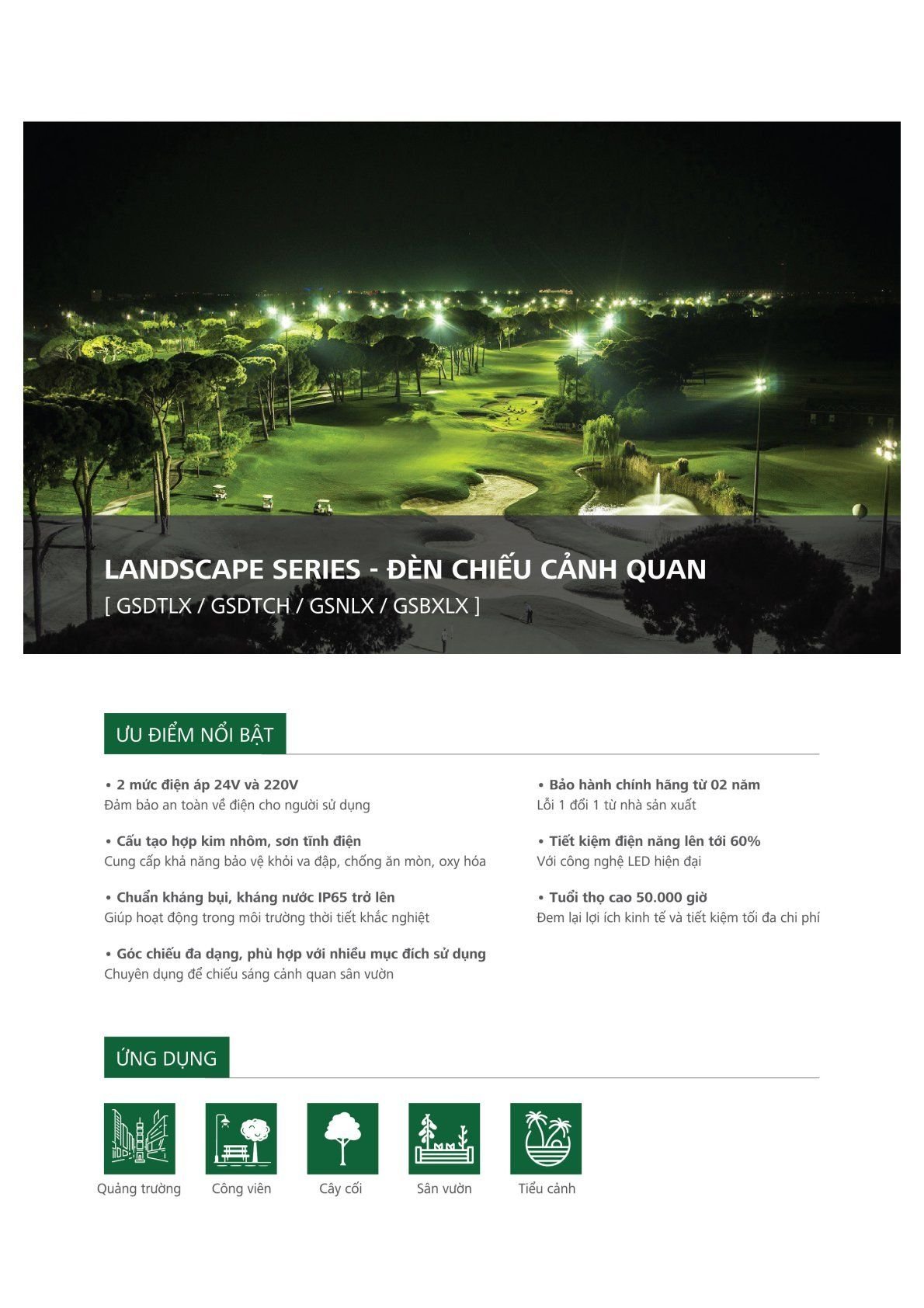 LANDSCAPE SERIES - ĐÈN CHIẾU CẢNH QUAN

[ GSDTLX / GSDTCH / GSNLX / GSBXLX ]

ƯU ĐIỂM NỔI BẬT

• 2 mức điện áp 24V và 220V
Đảm bảo an toàn về điện cho người sử dụng

• Cấu tạo hợp kim nhôm, sơn tĩnh điện
Cung cấp khả năng bảo vệ khỏi va đập, chống ăn mòn, oxy hóa

• Chuẩn kháng bụi, kháng nước IP65 trở lên
Giúp hoạt động trong môi trường thời tiết khắc nghiệt

• Góc chiếu đa dạng, phù hợp với nhiều mục đích sử dụng
Chuyên dụng để chiếu sáng cảnh quan sân vườn

• Bảo hành chính hãng từ 02 năm
Lỗi 1 đổi 1 từ nhà sản xuất

• Tiết kiệm điện năng lên tới 60%
Với công nghệ LED hiện đại

• Tuổi thọ cao 50.000 giờ
Đem lại lợi ích kinh tế và tiết kiệm tối đa chi phí

ỨNG DỤNG

Quảng trường

Công viên

Cây cối

Sân vườn

Tiểu cảnh